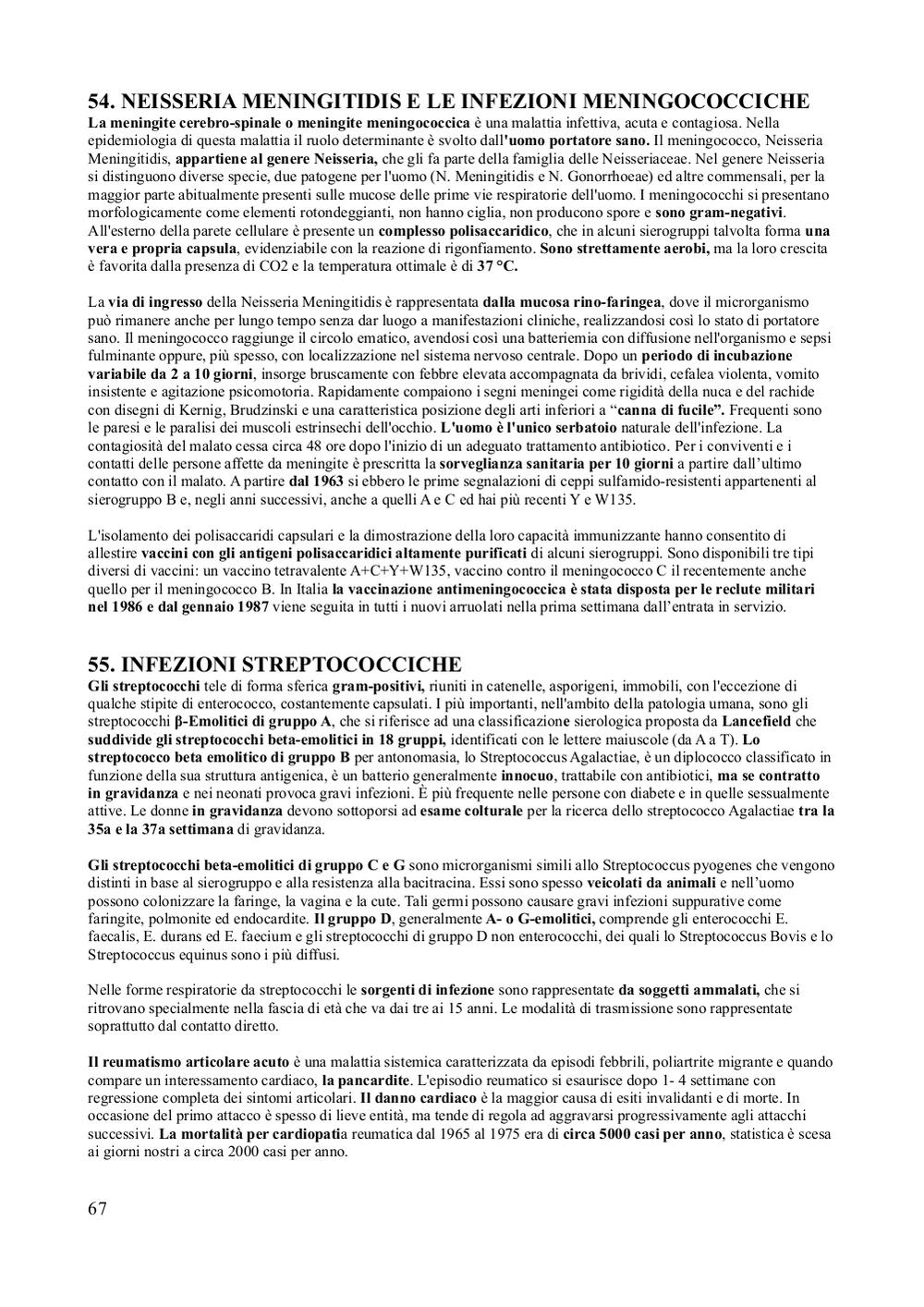 54. NEISSERIA MENINGITIDIS E LE INFEZIONI MENINGOCOCCICHE
La meningite cerebro-spinale o meningite meningococcica è una malattia infettiva, acuta e contagiosa. Nella epidemiologia di questa malattia il ruolo determinante è svolto dall'uomo portatore sano. Il meningococco, Neisseria Meningitidis, appartiene al genere Neisseria, che gli fa parte della famiglia delle Neisseriaceae. Nel genere Neisseria si distinguono diverse specie, due patogene per l'uomo (N. Meningitidis e N. Gonorrhoeae) ed altre commensali, per la maggior parte abitualmente presenti sulle mucose delle prime vie respiratorie dell'uomo. I meningococchi si presentano morfologicamente come elementi rotondeggianti, non hanno ciglia, non producono spore e sono gram-negativi. All'esterno della parete cellulare è presente un complesso polisaccaridico, che in alcuni sierogruppi talvolta forma una vera e propria capsula, evidenziabile con la reazione di rigonfiamento. Sono strettamente aerobi, ma la loro crescita è favorita dalla presenza di CO2 e la temperatura ottimale è di 37 °C.

La via di ingresso della Neisseria Meningitidis è rappresentata dalla mucosa rino-faringea, dove il microrganismo può rimanere anche per lungo tempo senza dar luogo a manifestazioni cliniche, realizzandosi così lo stato di portatore sano. Il meningococco raggiunge il circolo ematico, avendosi così una batteriemia con diffusione nell'organismo e sepsi fulminante oppure, più spesso, con localizzazione nel sistema nervoso centrale. Dopo un periodo di incubazione variabile da 2 a 10 giorni, insorge bruscamente con febbre elevata accompagnata da brividi, cefalea violenta, vomito insistente e agitazione psicomotoria. Rapidamente compaiono i segni meningei come rigidità della nuca e del rachide con disegni di Kernig, Brudzinski e una caratteristica posizione degli arti inferiori a “canna di fucile”. Frequenti sono le paresi e le paralisi dei muscoli estrinsechi dell'occhio. L'uomo è l'unico serbatoio naturale dell'infezione. La contagiosità del malato cessa circa 48 ore dopo l'inizio di un adeguato trattamento antibiotico. Per i conviventi e i contatti delle persone affette da meningite è prescritta la sorveglianza sanitaria per 10 giorni a partire dall’ultimo contatto con il malato. A partire dal 1963 si ebbero le prime segnalazioni di ceppi sulfamido-resistenti appartenenti al sierogruppo B e, negli anni successivi, anche a quelli A e C ed hai più recenti Y e W135.

L'isolamento dei polisaccaridi capsulari e la dimostrazione della loro capacità immunizzante hanno consentito di allestire vaccini con gli antigeni polisaccaridici altamente purificati di alcuni sierogruppi. Sono disponibili tre tipi diversi di vaccini: un vaccino tetravalente A+C+Y+W135, vaccino contro il meningococco C il recentemente anche quello per il meningococco B. In Italia la vaccinazione antimeningococcica è stata disposta per le reclute militari nel 1986 e dal gennaio 1987 viene seguita in tutti i nuovi arruolati nella prima settimana dall’entrata in servizio.

55. INFEZIONI STREPTOCOCCICHE
Gli streptococchi tele di forma sferica gram-positivi, riuniti in catenelle, asporigeni, immobili, con l'eccezione di qualche stipite di enterococco, costantemente capsulati. I più importanti, nell'ambito della patologia umana, sono gli streptococchi β-Emolitici di gruppo A, che si riferisce ad una classificazione sierologica proposta da Lancefield che suddivide gli streptococchi beta-emolitici in 18 gruppi, identificati con le lettere maiuscole (da A a T). Lo streptococco beta emolitico di gruppo B per antonomasia, lo Streptococcus Agalactiae, è un diplococco classificato in funzione della sua struttura antigenica, è un batterio generalmente innocuo, trattabile con antibiotici, ma se contratto in gravidanza e nei neonati provoca gravi infezioni. È più frequente nelle persone con diabete e in quelle sessualmente attive. Le donne in gravidanza devono sottoporsi ad esame colturale per la ricerca dello streptococco Agalactiae tra la 35a e la 37a settimana di gravidanza.

Gli streptococchi beta-emolitici di gruppo C e G sono microrganismi simili allo Streptococcus pyogenes che vengono distinti in base al sierogruppo e alla resistenza alla bacitracina. Essi sono spesso veicolati da animali e nell’uomo possono colonizzare la faringe, la vagina e la cute. Tali germi possono causare gravi infezioni suppurative come faringite, polmonite ed endocardite. Il gruppo D, generalmente A- o G-emolitici, comprende gli enterococchi E. faecalis, E. durans ed E. faecium e gli streptococchi di gruppo D non enterococchi, dei quali lo Streptococcus Bovis e lo Streptococcus equinus sono i più diffusi.

Nelle forme respiratorie da streptococchi le sorgenti di infezione sono rappresentate da soggetti ammalati, che si ritrovano specialmente nella fascia di età che va dai tre ai 15 anni. Le modalità di trasmissione sono rappresentate soprattutto dal contatto diretto.

Il reumatismo articolare acuto è una malattia sistemica caratterizzata da episodi febbrili, poliartrite migrante e quando compare un interessamento cardiaco, la pancardite. L'episodio reumatico si esaurisce dopo 1- 4 settimane con regressione completa dei sintomi articolari. Il danno cardiaco è la maggior causa di esiti invalidanti e di morte. In occasione del primo attacco è spesso di lieve entità, ma tende di regola ad aggravarsi progressivamente agli attacchi successivi. La mortalità per cardiopatia reumatica dal 1965 al 1975 era di circa 5000 casi per anno, statistica è scesa ai giorni nostri a circa 2000 casi per anno.

67